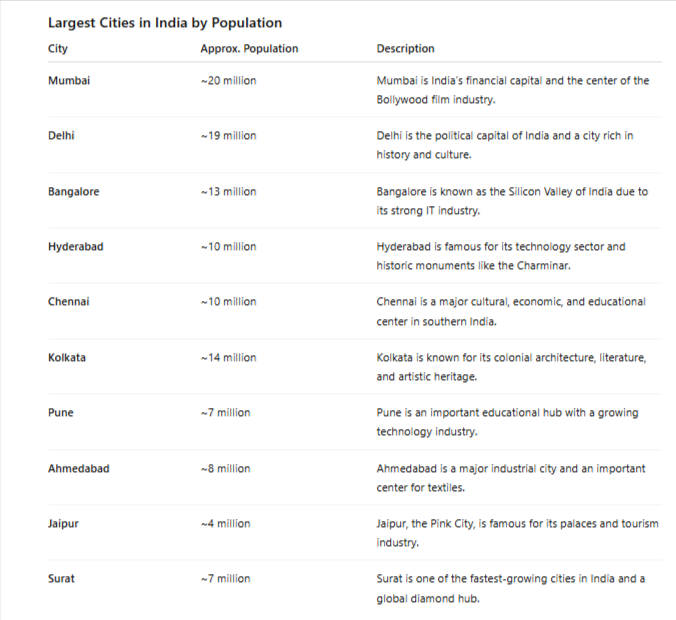 Largest Cities in India by Population

| City | Approx. Population | Description |
|---|---|---|
| Mumbai | ~20 million | Mumbai is India's financial capital and the center of the Bollywood film industry. |
| Delhi | ~19 million | Delhi is the political capital of India and a city rich in history and culture. |
| Bangalore | ~13 million | Bangalore is known as the Silicon Valley of India due to its strong IT industry. |
| Hyderabad | ~10 million | Hyderabad is famous for its technology sector and historic monuments like the Charminar. |
| Chennai | ~10 million | Chennai is a major cultural, economic, and educational center in southern India. |
| Kolkata | ~14 million | Kolkata is known for its colonial architecture, literature, and artistic heritage. |
| Pune | ~7 million | Pune is an important educational hub with a growing technology industry. |
| Ahmedabad | ~8 million | Ahmedabad is a major industrial city and an important center for textiles. |
| Jaipur | ~4 million | Jaipur, the Pink City, is famous for its palaces and tourism industry. |
| Surat | ~7 million | Surat is one of the fastest-growing cities in India and a global diamond hub. |